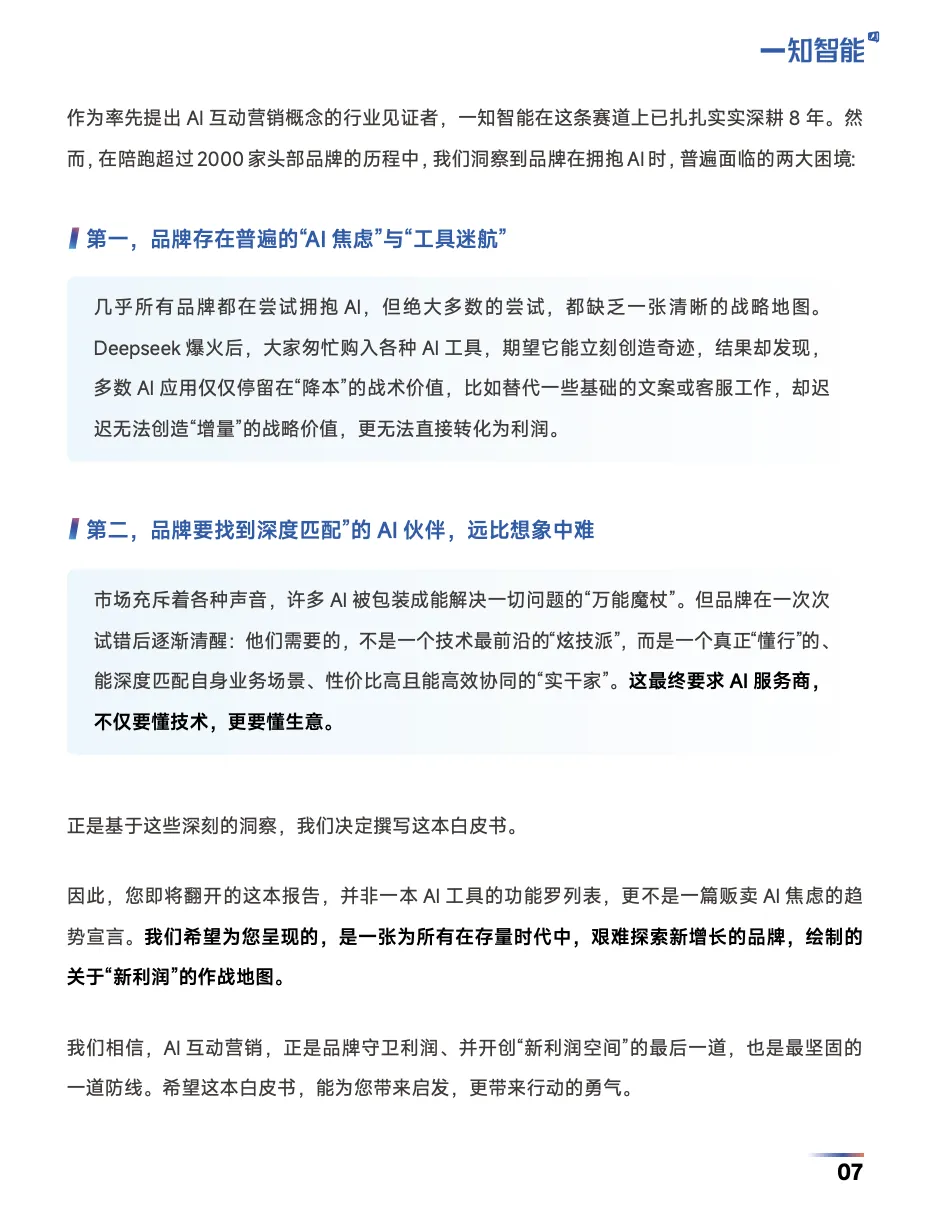 一知智能

作为率先提出 AI 互动营销概念的行业见证者，一知智能在这条赛道上已扎扎实实深耕 8 年。然而，在陪跑超过 2000 家头部品牌的历程中，我们洞察到品牌在拥抱 AI 时，普遍面临的两大困境:

第一，品牌存在普遍的“AI 焦虑”与“工具迷航”

几乎所有品牌都在尝试拥抱 AI，但绝大多数的尝试，都缺乏一张清晰的战略地图。Deepseek 爆火后，大家匆忙购入各种 AI 工具，期望它能立刻创造奇迹，结果却发现，多数 AI 应用仅仅停留在“降本”的战术价值，比如替代一些基础的文案或客服工作，却迟迟无法创造“增量”的战略价值，更无法直接转化为利润。

第二，品牌要找到深度匹配”的 AI 伙伴，远比想象中难

市场充斥着各种声音，许多 AI 被包装成能解决一切问题的“万能魔杖”。但品牌在一次次试错后逐渐清醒：他们需要的，不是一个技术最前沿的“炫技派”，而是一个真正“懂行”的、能深度匹配自身业务场景、性价比高且能高效协同的“实干家”。这最终要求 AI 服务商，不仅要懂技术，更要懂生意。

正是基于这些深刻的洞察，我们决定撰写这本白皮书。

因此，您即将翻开的这本报告，并非一本 AI 工具的功能罗列表，更不是一篇贩卖 AI 焦虑的趋势宣言。我们希望为您呈现的，是一张为所有在存量时代中，艰难探索新增长的品牌，绘制的关于“新利润”的作战地图。

我们相信，AI 互动营销，正是品牌守卫利润、并开创“新利润空间”的最后一道，也是最坚固的一道防线。希望这本白皮书，能为您带来启发，更带来行动的勇气。

07